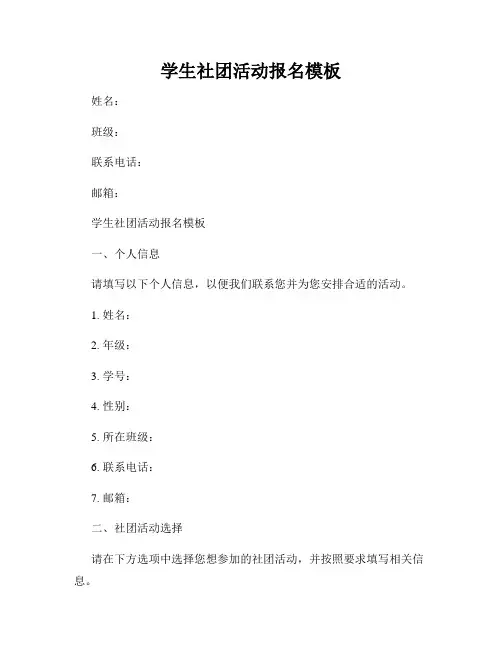 学生社团活动报名模板

姓名：

班级：

联系电话：

邮箱：

学生社团活动报名模板

一、个人信息

请填写以下个人信息，以便我们联系您并为您安排合适的活动。

1. 姓名：

2. 年级：

3. 学号：

4. 性别：

5. 所在班级：

6. 联系电话：

7. 邮箱：

二、社团活动选择

请在下方选项中选择您想参加的社团活动，并按照要求填写相关信息。